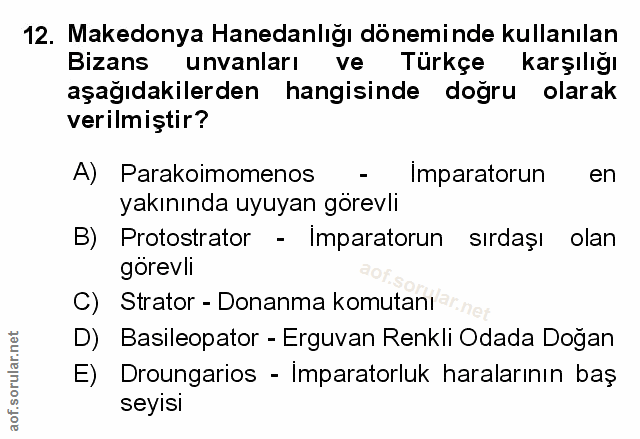 12. Makedonya Hanedanlığı döneminde kullanılan Bizans unvanları ve Türkçe karşılığı aşağıdakilerden hangisinde doğru olarak verilmiştir?

A) Parakoimomenos - İmparatorun en yakınında uyuyan görevli

B) Protostrator - İmparatorun sırdaşı olan görevli

C) Strator - Donanma komutanı

D) Basileopator - Erguvan Renkli Odada Doğan

E) Droungarios - İmparatorluk haralarının baş seyisi

aof.sorular.net